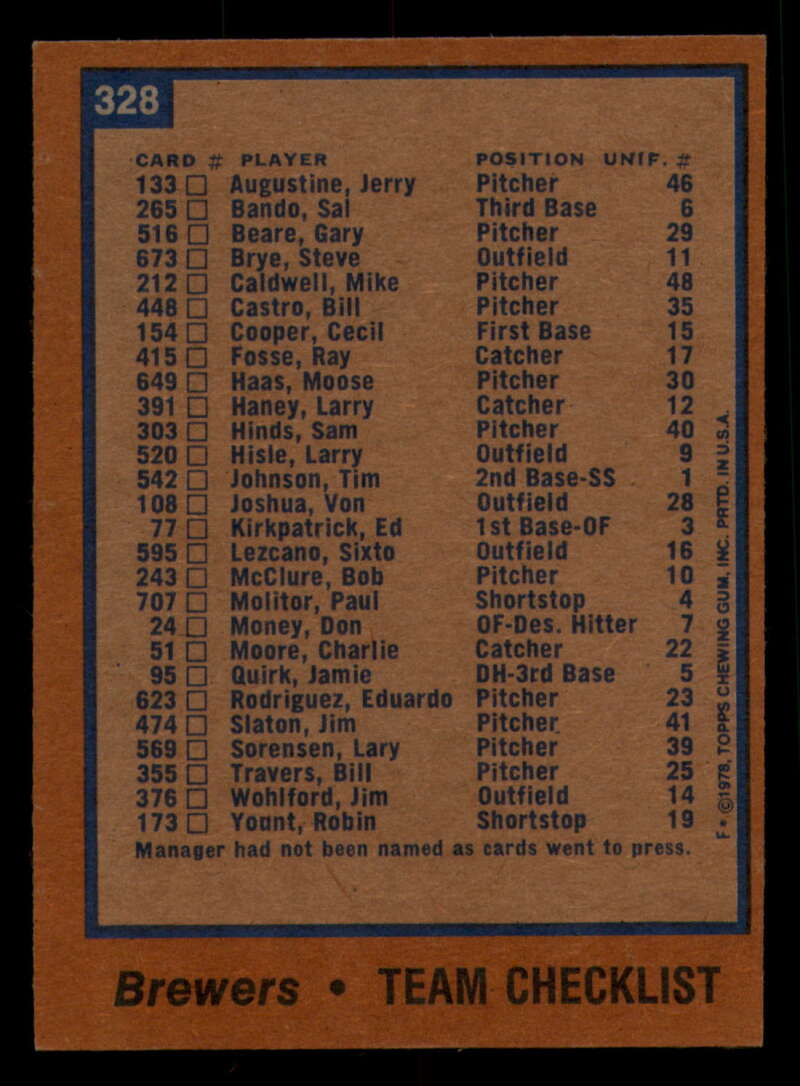 328

| CARD # | PLAYER | POSITION | UNIF. # |
|---|---|---|---|
| 133 ☐ | Augustine, Jerry | Pitcher | 46 |
| 265 ☐ | Bando, Sal | Third Base | 6 |
| 516 ☐ | Beare, Gary | Pitcher | 29 |
| 673 ☐ | Brye, Steve | Outfield | 11 |
| 212 ☐ | Caldwell, Mike | Pitcher | 48 |
| 448 ☐ | Castro, Bill | Pitcher | 35 |
| 154 ☐ | Cooper, Cecil | First Base | 15 |
| 415 ☐ | Fosse, Ray | Catcher | 17 |
| 649 ☐ | Haas, Moose | Pitcher | 30 |
| 391 ☐ | Haney, Larry | Catcher | 12 |
| 303 ☐ | Hinds, Sam | Pitcher | 40 |
| 520 ☐ | Hisle, Larry | Outfield | 9 |
| 542 ☐ | Johnson, Tim | 2nd Base-SS | 1 |
| 108 ☐ | Joshua, Von | Outfield | 28 |
| 77 ☐ | Kirkpatrick, Ed | 1st Base-OF | 3 |
| 595 ☐ | Lezcano, Sixto | Outfield | 16 |
| 243 ☐ | McClure, Bob | Pitcher | 10 |
| 707 ☐ | Molitor, Paul | Shortstop | 4 |
| 24 ☐ | Money, Don | OF-Des. Hitter | 7 |
| 51 ☐ | Moore, Charlie | Catcher | 22 |
| 95 ☐ | Quirk, Jamie | DH-3rd Base | 5 |
| 623 ☐ | Rodriguez, Eduardo | Pitcher | 23 |
| 474 ☐ | Slaton, Jim | Pitcher | 41 |
| 569 ☐ | Sorensen, Lary | Pitcher | 39 |
| 355 ☐ | Travers, Bill | Pitcher | 25 |
| 376 ☐ | Wohlford, Jim | Outfield | 14 |
| 173 ☐ | Yount, Robin | Shortstop | 19 |

Manager had not been named as cards went to press.

F • ©1978, TOPPS CHEWING GUM, INC. PRTD. IN U.S.A.

Brewers • TEAM CHECKLIST